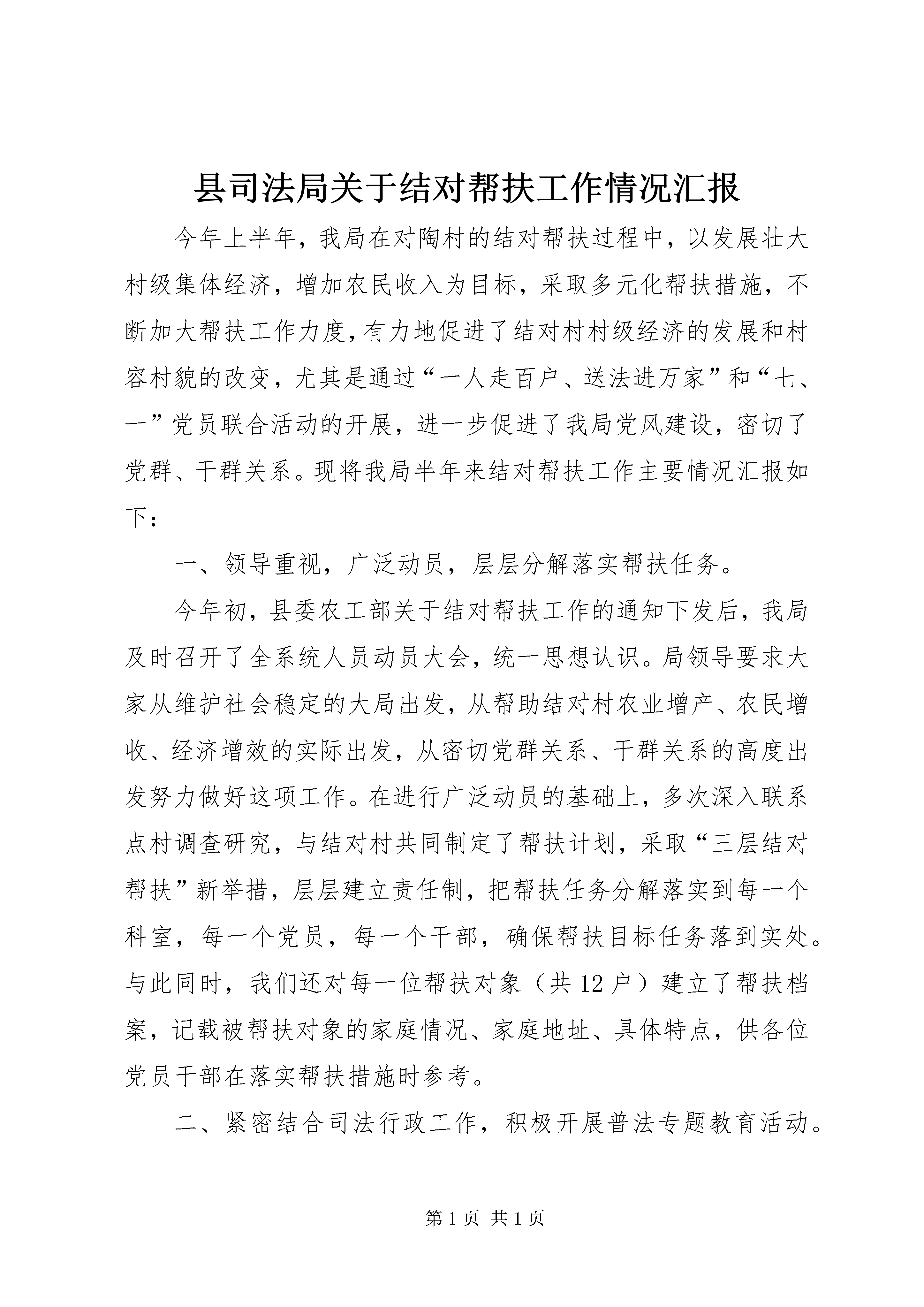 县司法局关于结对帮扶工作情况汇报

今年上半年，我局在对陶村的结对帮扶过程中，以发展壮大村级集体经济，增加农民收入为目标，采取多元化帮扶措施，不断加大帮扶工作力度，有力地促进了结对村村级经济的发展和村容村貌的改变，尤其是通过“一人走百户、送法进万家”和“七、一”党员联合活动的开展，进一步促进了我局党风建设，密切了党群、干群关系。现将我局半年来结对帮扶工作主要情况汇报如下：

一、领导重视，广泛动员，层层分解落实帮扶任务。

今年初，县委农工部关于结对帮扶工作的通知下发后，我局及时召开了全系统人员动员大会，统一思想认识。局领导要求大家从维护社会稳定的大局出发，从帮助结对村农业增产、农民增收、经济增效的实际出发，从密切党群关系、干群关系的高度出发努力做好这项工作。在进行广泛动员的基础上，多次深入联系点村调查研究，与结对村共同制定了帮扶计划，采取“三层结对帮扶”新举措，层层建立责任制，把帮扶任务分解落实到每一个科室，每一个党员，每一个干部，确保帮扶目标任务落到实处。与此同时，我们还对每一位帮扶对象（共12户）建立了帮扶档案，记载被帮扶对象的家庭情况、家庭地址、具体特点，供各位党员干部在落实帮扶措施时参考。

二、紧密结合司法行政工作，积极开展普法专题教育活动。

第1页 共1页